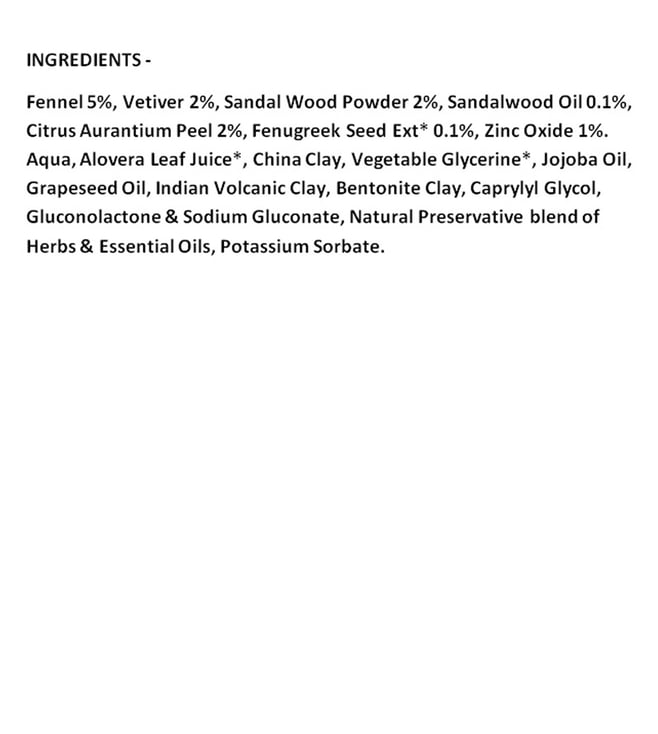 INGREDIENTS -

Fennel 5%, Vetiver 2%, Sandal Wood Powder 2%, Sandalwood Oil 0.1%, Citrus Aurantium Peel 2%, Fenugreek Seed Ext* 0.1%, Zinc Oxide 1%. Aqua, Alovera Leaf Juice*, China Clay, Vegetable Glycerine*, Jojoba Oil, Grapeseed Oil, Indian Volcanic Clay, Bentonite Clay, Caprylyl Glycol, Gluconolactone & Sodium Gluconate, Natural Preservative blend of Herbs & Essential Oils, Potassium Sorbate.